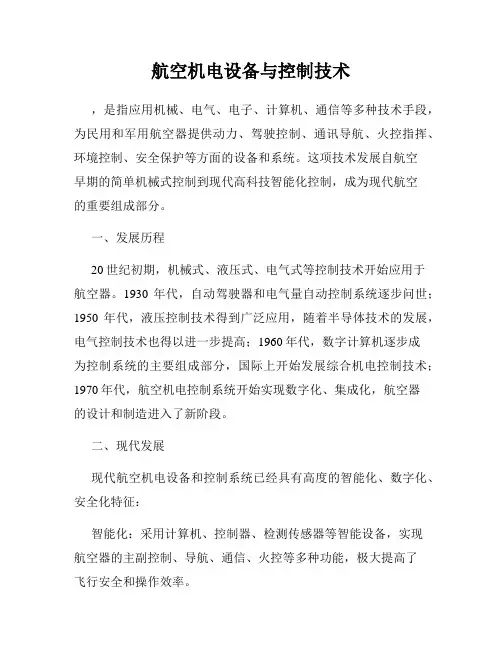 航空机电设备与控制技术

，是指应用机械、电气、电子、计算机、通信等多种技术手段，为民用和军用航空器提供动力、驾驶控制、通讯导航、火控指挥、环境控制、安全保护等方面的设备和系统。这项技术发展自航空早期的简单机械式控制到现代高科技智能化控制，成为现代航空的重要组成部分。

一、发展历程

20世纪初期，机械式、液压式、电气式等控制技术开始应用于航空器。1930 年代，自动驾驶器和电气量自动控制系统逐步问世；1950 年代，液压控制技术得到广泛应用，随着半导体技术的发展，电气控制技术也得以进一步提高；1960年代，数字计算机逐步成为控制系统的主要组成部分，国际上开始发展综合机电控制技术；1970年代，航空机电控制系统开始实现数字化、集成化，航空器的设计和制造进入了新阶段。

二、现代发展

现代航空机电设备和控制系统已经具有高度的智能化、数字化、安全化特征：

智能化：采用计算机、控制器、检测传感器等智能设备，实现航空器的主副控制、导航、通信、火控等多种功能，极大提高了飞行安全和操作效率。